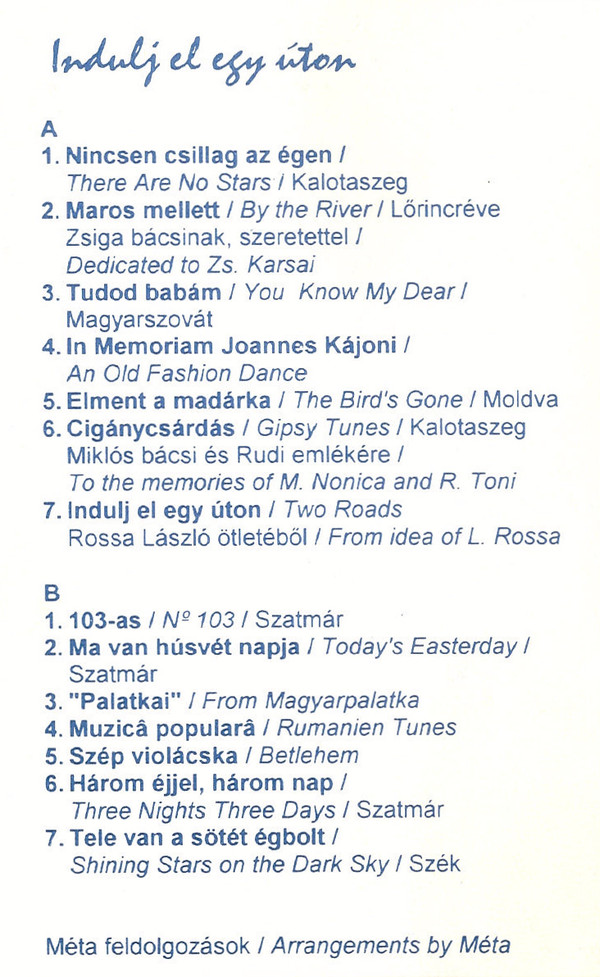 Indulj el egy úton

A

1. Nincsen csillag az égen / There Are No Stars / Kalotaszeg
2. Maros mellett / By the River / Lőrincréve Zsiga bácsinak, szeretettel / Dedicated to Zs. Karsai
3. Tudod babám / You Know My Dear / Magyarszovát
4. In Memoriam Joannes Kájoni / An Old Fashion Dance
5. Elment a madárka / The Bird's Gone / Moldva
6. Cigánycsárdás / Gipsy Tunes / Kalotaszeg Miklós bácsi és Rudi emlékére / To the memories of M. Nonica and R. Toni
7. Indulj el egy úton / Two Roads Rossa László ötletéből / From idea of L. Rossa

B

1. 103-as / № 103 / Szatmár
2. Ma van húsvét napja / Today's Easterday / Szatmár
3. "Palatkai" / From Magyarpalatka
4. Muzicâ popularâ / Rumanien Tunes
5. Szép violácska / Betlehem
6. Három éjjel, három nap / Three Nights Three Days / Szatmár
7. Tele van a sötét égbolt / Shining Stars on the Dark Sky / Szék

Méta feldolgozások / Arrangements by Méta